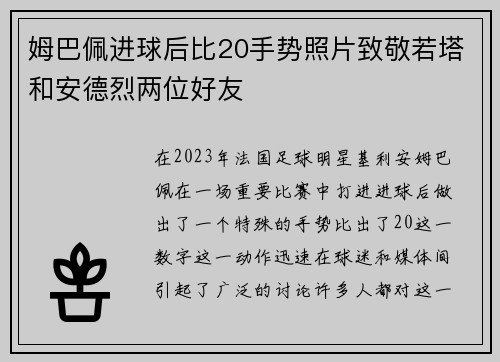 姆巴佩进球后比20手势照片致敬若塔和安德烈两位好友

在2023年法国足球明星基利安姆巴佩在一场重要比赛中打进进球后做出了一个特殊的手势比出了20这一数字这一动作迅速在球迷和媒体间引起了广泛的讨论许多人都对这一